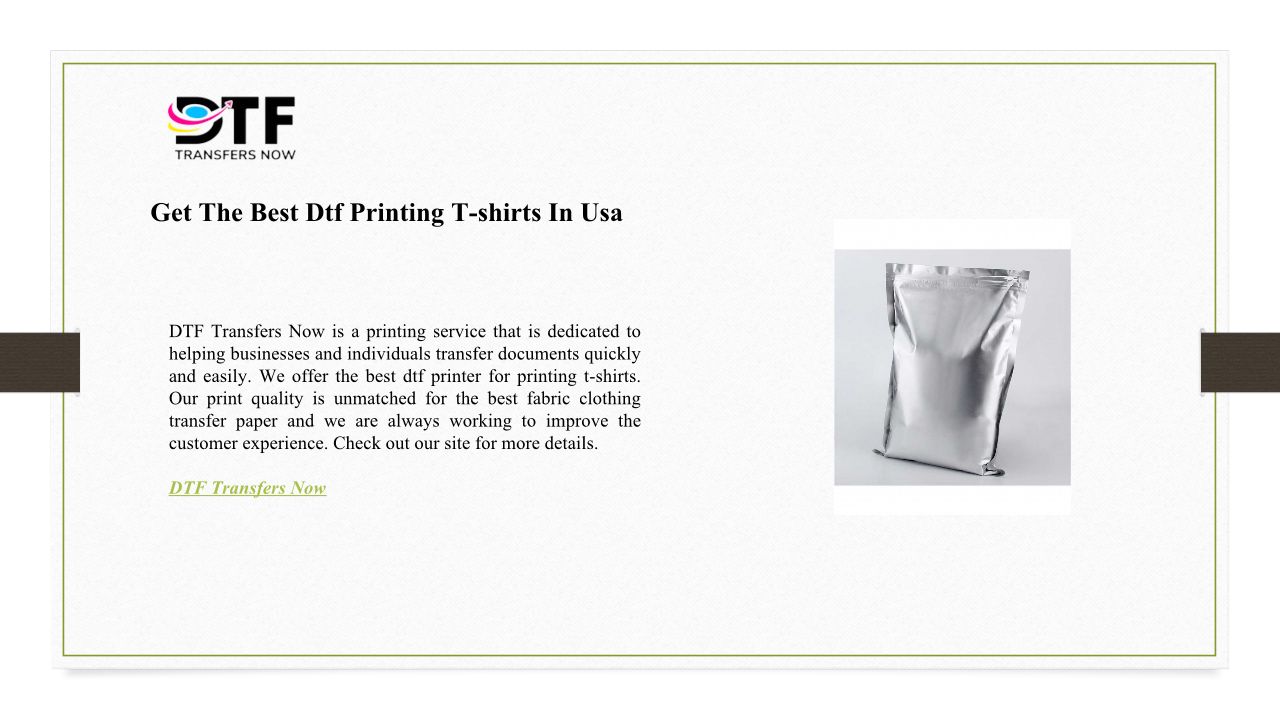 DTF
TRANSFERS NOW

Get The Best Dtf Printing T-shirts In Usa

DTF Transfers Now is a printing service that is dedicated to helping businesses and individuals transfer documents quickly and easily. We offer the best dtf printer for printing t-shirts. Our print quality is unmatched for the best fabric clothing transfer paper and we are always working to improve the customer experience. Check out our site for more details.

DTF Transfers Now